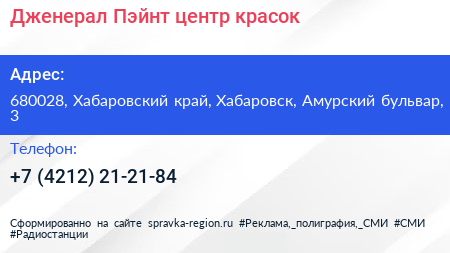 Дженерал Пэйнт центр красок

Адрес:

680028, Хабаровский край, Хабаровск, Амурский бульвар, 3

Телефон:

+7 (4212) 21-21-84

Сформированно на сайте spravka-region.ru #Реклама,_полиграфия,_СМИ #СМИ #Радиостанции